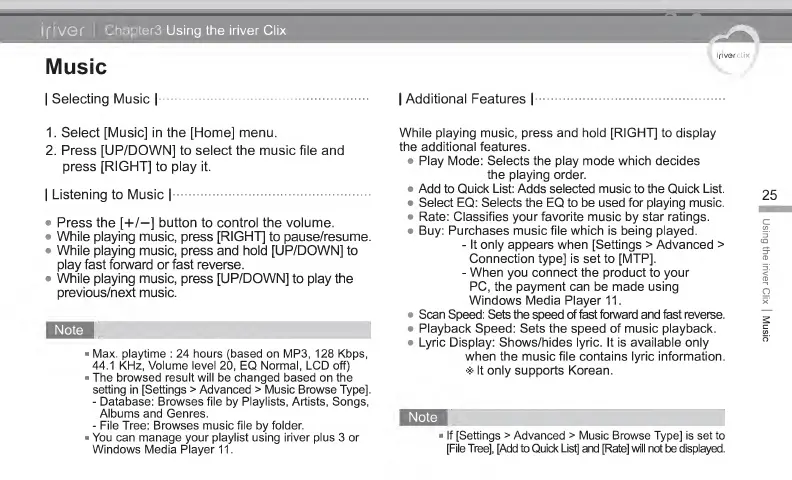 iriver | Chapter3 Using the iriver Clix

iriver clix

Music

| Selecting Music |

1. Select [Music] in the [Home] menu.
2. Press [UP/DOWN] to select the music file and press [RIGHT] to play it.

| Listening to Music |

• Press the [+/−] button to control the volume.
• While playing music, press [RIGHT] to pause/resume.
• While playing music, press and hold [UP/DOWN] to play fast forward or fast reverse.
• While playing music, press [UP/DOWN] to play the previous/next music.

Note

▪ Max. playtime : 24 hours (based on MP3, 128 Kbps, 44.1 KHz, Volume level 20, EQ Normal, LCD off)
▪ The browsed result will be changed based on the setting in [Settings > Advanced > Music Browse Type].
- Database: Browses file by Playlists, Artists, Songs, Albums and Genres.
- File Tree: Browses music file by folder.
▪ You can manage your playlist using iriver plus 3 or Windows Media Player 11.

| Additional Features |

While playing music, press and hold [RIGHT] to display the additional features.
• Play Mode: Selects the play mode which decides the playing order.
• Add to Quick List: Adds selected music to the Quick List.
• Select EQ: Selects the EQ to be used for playing music.
• Rate: Classifies your favorite music by star ratings.
• Buy: Purchases music file which is being played.
- It only appears when [Settings > Advanced > Connection type] is set to [MTP].
- When you connect the product to your PC, the payment can be made using Windows Media Player 11.
• Scan Speed: Sets the speed of fast forward and fast reverse.
• Playback Speed: Sets the speed of music playback.
• Lyric Display: Shows/hides lyric. It is available only when the music file contains lyric information.
※ It only supports Korean.

Note

▪ If [Settings > Advanced > Music Browse Type] is set to [File Tree], [Add to Quick List] and [Rate] will not be displayed.

25

Using the iriver Clix | Music